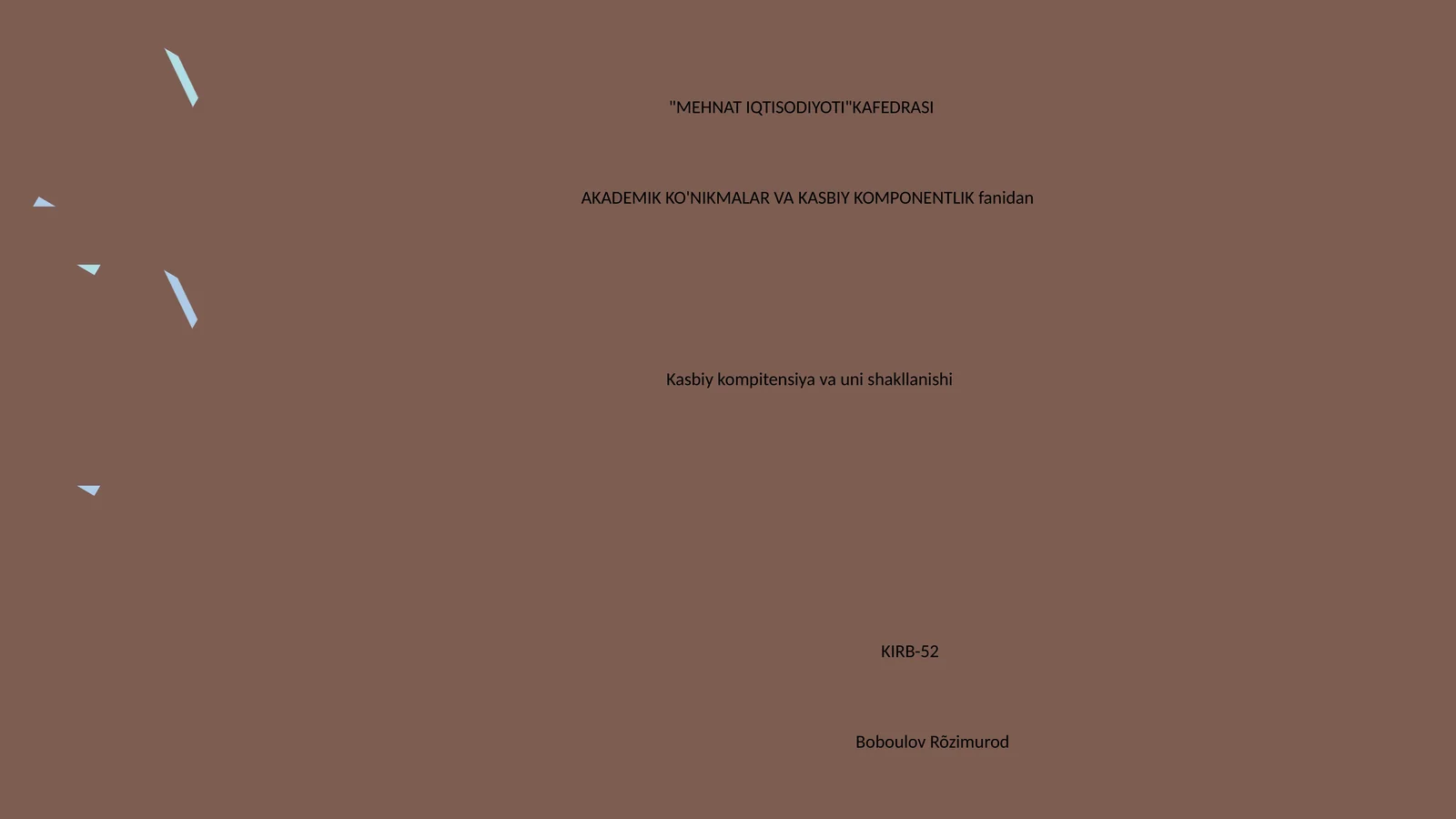 "MEHNAT IQTISODIYOTI"KAFEDRASI

AKADEMIK KO'NIKMALAR VA KASBIY KOMPONENTLIK fanidan

Kasbiy kompitensiya va uni shakllanishi

KIRB-52

Boboulov Rõzimurod